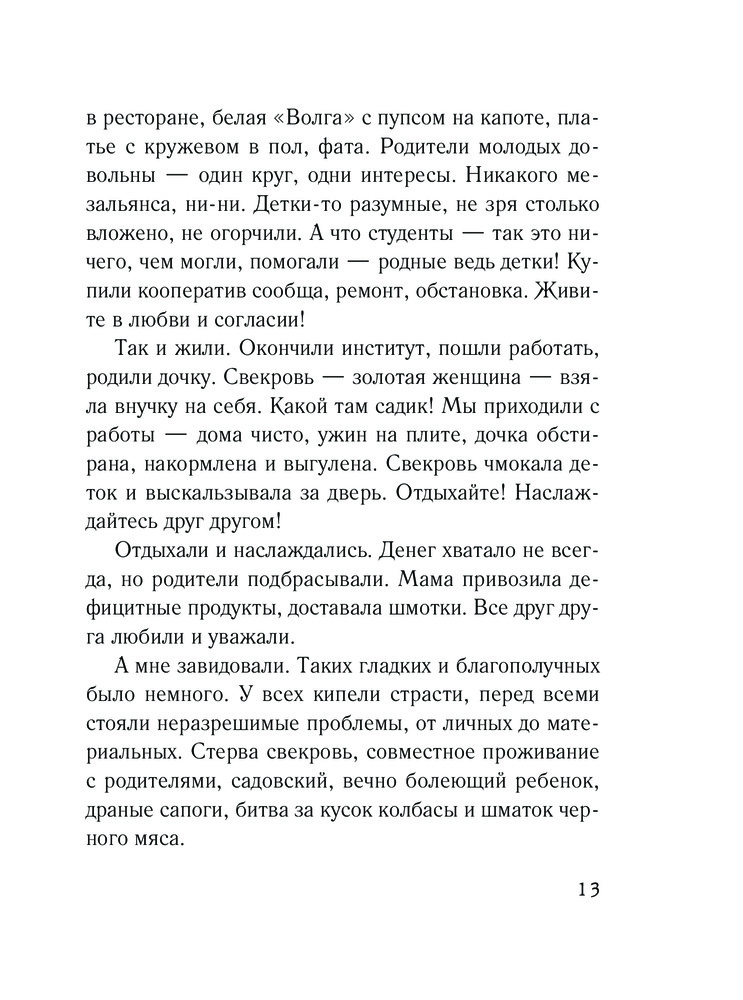 в ресторане, белая «Волга» с пупсом на капоте, платье с кружевом в пол, фата. Родители молодых довольны — один круг, одни интересы. Никакого мезальянса, ни-ни. Детки-то разумные, не зря столько вложено, не огорчили. А что студенты — так это ничего, чем могли, помогали — родные ведь детки! Купили кооператив сообща, ремонт, обстановка. Живите в любви и согласии!

Так и жили. Окончили институт, пошли работать, родили дочку. Свекровь — золотая женщина — взяла внучку на себя. Какой там садик! Мы приходили с работы — дома чисто, ужин на плите, дочка обстирана, накормлена и выгулена. Свекровь чмокала деток и выскальзывала за дверь. Отдыхайте! Наслаждайтесь друг другом!

Отдыхали и наслаждались. Денег хватало не всегда, но родители подбрасывали. Мама привозила дефицитные продукты, доставала шмотки. Все друг друга любили и уважали.

А мне завидовали. Таких гладких и благополучных было немного. У всех кипели страсти, перед всеми стояли неразрешимые проблемы, от личных до материальных. Стерва свекровь, совместное проживание с родителями, садовский, вечно болеющий ребенок, драные сапоги, битва за кусок колбасы и шматок черного мяса.

13